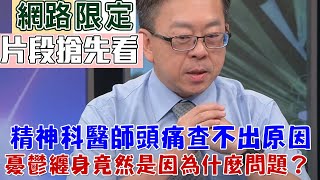 網路限定
片段搶先看

精神科醫師頭痛查不出原因
憂鬱纏身竟然是因為什麼問題？